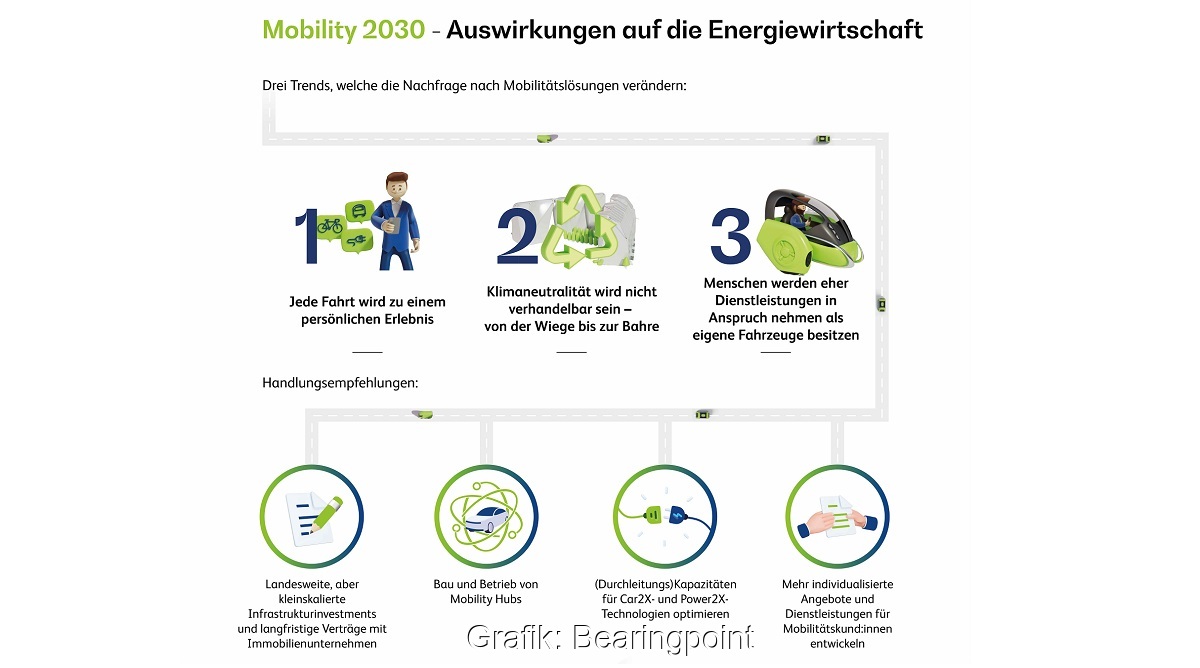 Mobility 2030 – Auswirkungen auf die Energiewirtschaft

Drei Trends, welche die Nachfrage nach Mobilitätslösungen verändern:

1

Jede Fahrt wird zu einem persönlichen Erlebnis

2

Klimaneutralität wird nicht verhandelbar sein – von der Wiege bis zur Bahre

3

Menschen werden eher Dienstleistungen in Anspruch nehmen als eigene Fahrzeuge besitzen

Handlungsempfehlungen:

Landesweite, aber kleinskalierte Infrastrukturinvestments und langfristige Verträge mit Immobilienunternehmen

Bau und Betrieb von Mobility Hubs

(Durchleitungs)Kapazitäten für Car2X- und Power2X-Technologien optimieren

Mehr individualisierte Angebote und Dienstleistungen für Mobilitätskund:innen entwickeln

Grafik: Bearingpoint